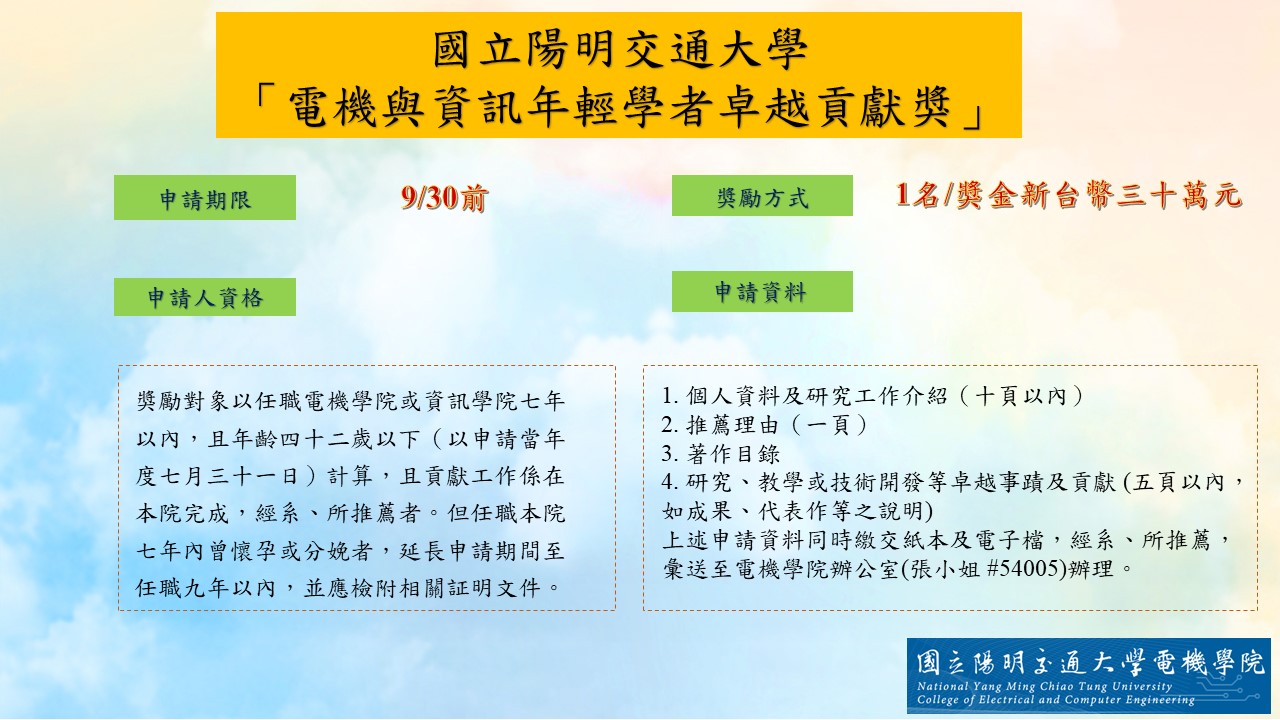 國立陽明交通大學
「電機與資訊年輕學者卓越貢獻獎」

申請期限

9/30前

獎勵方式

1名/獎金新台幣三十萬元

申請人資格

申請資料

獎勵對象以任職電機學院或資訊學院七年以內，且年齡四十二歲以下（以申請當年度七月三十一日）計算，且貢獻工作係在本院完成，經系、所推薦者。但任職本院七年內曾懷孕或分娩者，延長申請期間至任職九年以內，並應檢附相關証明文件。

1. 個人資料及研究工作介紹（十頁以內）
2. 推薦理由（一頁）
3. 著作目錄
4. 研究、教學或技術開發等卓越事蹟及貢獻 (五頁以內，如成果、代表作等之說明)
上述申請資料同時繳交紙本及電子檔，經系、所推薦，彙送至電機學院辦公室(張小姐 #54005)辦理。

國立陽明交通大學電機學院
National Yang Ming Chiao Tung University
College of Electrical and Computer Engineering